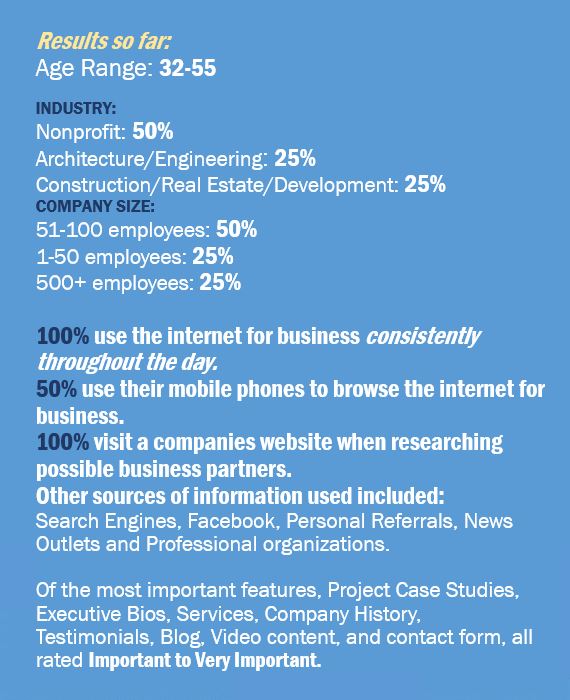 Results so far:
Age Range: 32-55

INDUSTRY:
Nonprofit: 50%
Architecture/Engineering: 25%
Construction/Real Estate/Development: 25%
COMPANY SIZE:
51-100 employees: 50%
1-50 employees: 25%
500+ employees: 25%

100% use the internet for business consistently throughout the day.
50% use their mobile phones to browse the internet for business.
100% visit a companies website when researching possible business partners.
Other sources of information used included:
Search Engines, Facebook, Personal Referrals, News Outlets and Professional organizations.

Of the most important features, Project Case Studies, Executive Bios, Services, Company History, Testimonials, Blog, Video content, and contact form, all rated Important to Very Important.